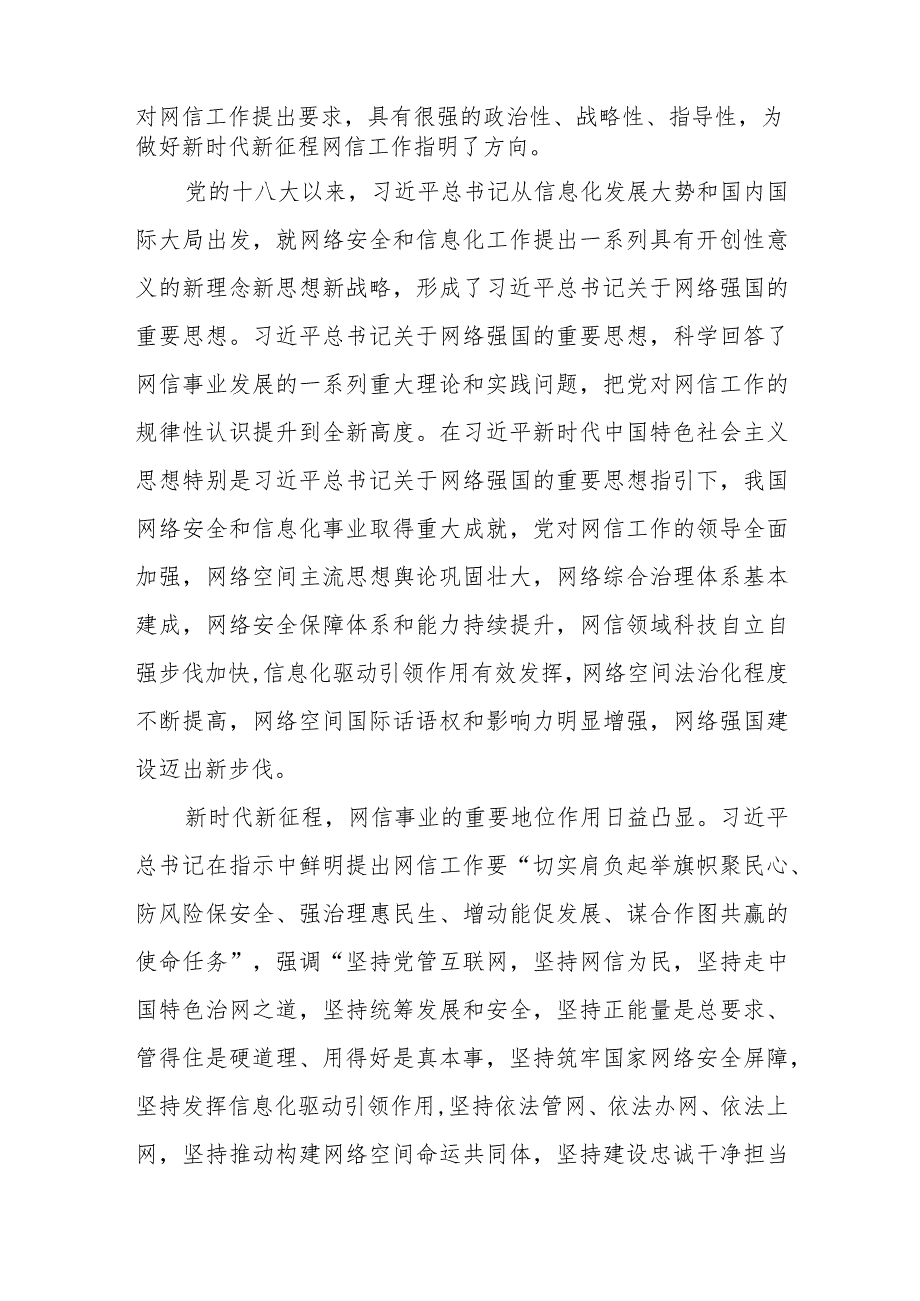 对网信工作提出要求，具有很强的政治性、战略性、指导性，为做好新时代新征程网信工作指明了方向。

党的十八大以来，习近平总书记从信息化发展大势和国内国际大局出发，就网络安全和信息化工作提出一系列具有开创性意义的新理念新思想新战略，形成了习近平总书记关于网络强国的重要思想。习近平总书记关于网络强国的重要思想，科学回答了网信事业发展的一系列重大理论和实践问题，把党对网信工作的规律性认识提升到全新高度。在习近平新时代中国特色社会主义思想特别是习近平总书记关于网络强国的重要思想指引下，我国网络安全和信息化事业取得重大成就，党对网信工作的领导全面加强，网络空间主流思想舆论巩固壮大，网络综合治理体系基本建成，网络安全保障体系和能力持续提升，网信领域科技自立自强步伐加快,信息化驱动引领作用有效发挥,网络空间法治化程度不断提高，网络空间国际话语权和影响力明显增强，网络强国建设迈出新步伐。

新时代新征程，网信事业的重要地位作用日益凸显。习近平总书记在指示中鲜明提出网信工作要“切实肩负起举旗帜聚民心、防风险保安全、强治理惠民生、增动能促发展、谋合作图共赢的使命任务”，强调“坚持党管互联网，坚持网信为民，坚持走中国特色治网之道，坚持统筹发展和安全，坚持正能量是总要求、管得住是硬道理、用得好是真本事，坚持筑牢国家网络安全屏障，坚持发挥信息化驱动引领作用,坚持依法管网、依法办网、依法上网，坚持推动构建网络空间命运共同体，坚持建设忠诚干净担当